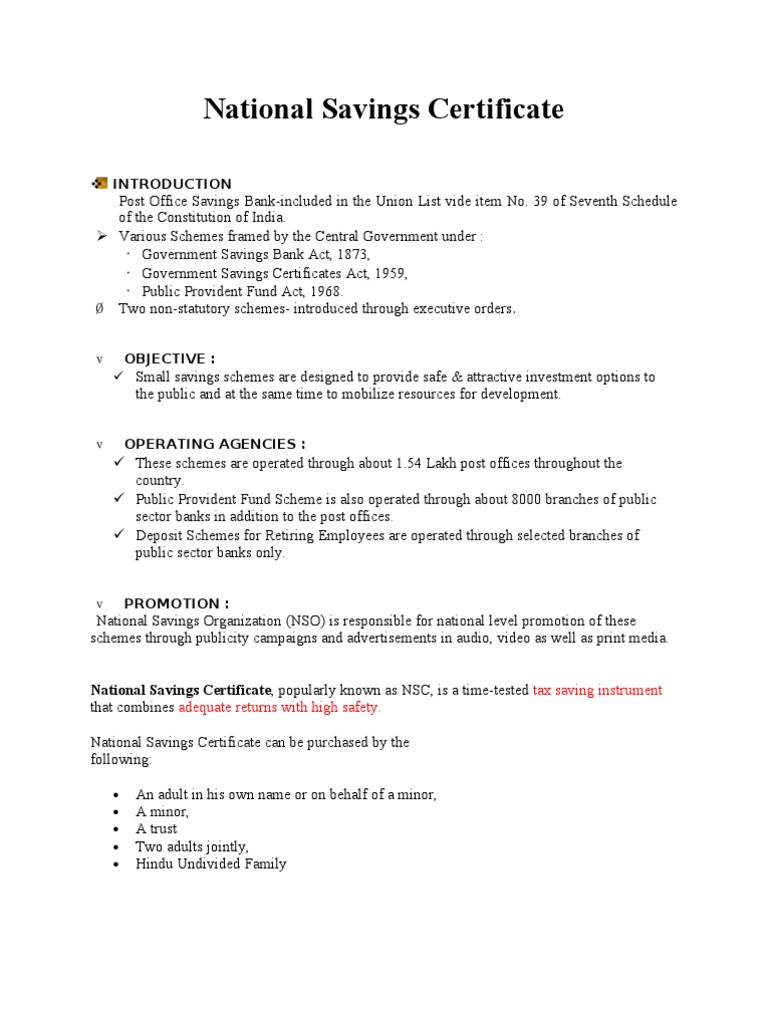 National Savings Certificate

INTRODUCTION

Post Office Savings Bank-included in the Union List vide item No. 39 of Seventh Schedule of the Constitution of India.

➢ Various Schemes framed by the Central Government under :

· Government Savings Bank Act, 1873,
· Government Savings Certificates Act, 1959,
· Public Provident Fund Act, 1968.

Ø Two non-statutory schemes- introduced through executive orders.

v OBJECTIVE :

✓ Small savings schemes are designed to provide safe & attractive investment options to the public and at the same time to mobilize resources for development.

v OPERATING AGENCIES :

✓ These schemes are operated through about 1.54 Lakh post offices throughout the country.
✓ Public Provident Fund Scheme is also operated through about 8000 branches of public sector banks in addition to the post offices.
✓ Deposit Schemes for Retiring Employees are operated through selected branches of public sector banks only.

v PROMOTION :

National Savings Organization (NSO) is responsible for national level promotion of these schemes through publicity campaigns and advertisements in audio, video as well as print media.

National Savings Certificate, popularly known as NSC, is a time-tested tax saving instrument that combines adequate returns with high safety.

National Savings Certificate can be purchased by the following:

• An adult in his own name or on behalf of a minor,
• A minor,
• A trust
• Two adults jointly,
• Hindu Undivided Family